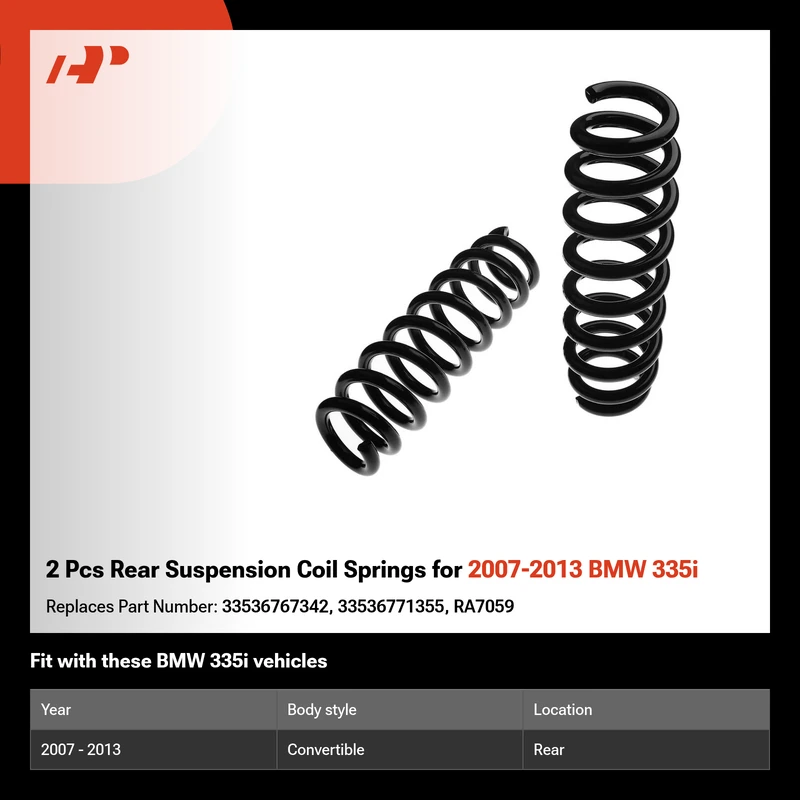 2 Pcs Rear Suspension Coil Springs for 2007-2013 BMW 335i

Replaces Part Number: 33536767342, 33536771355, RA7059

Fit with these BMW 335i vehicles

| Year | Body style | Location |
|---|---|---|
| 2007 - 2013 | Convertible | Rear |